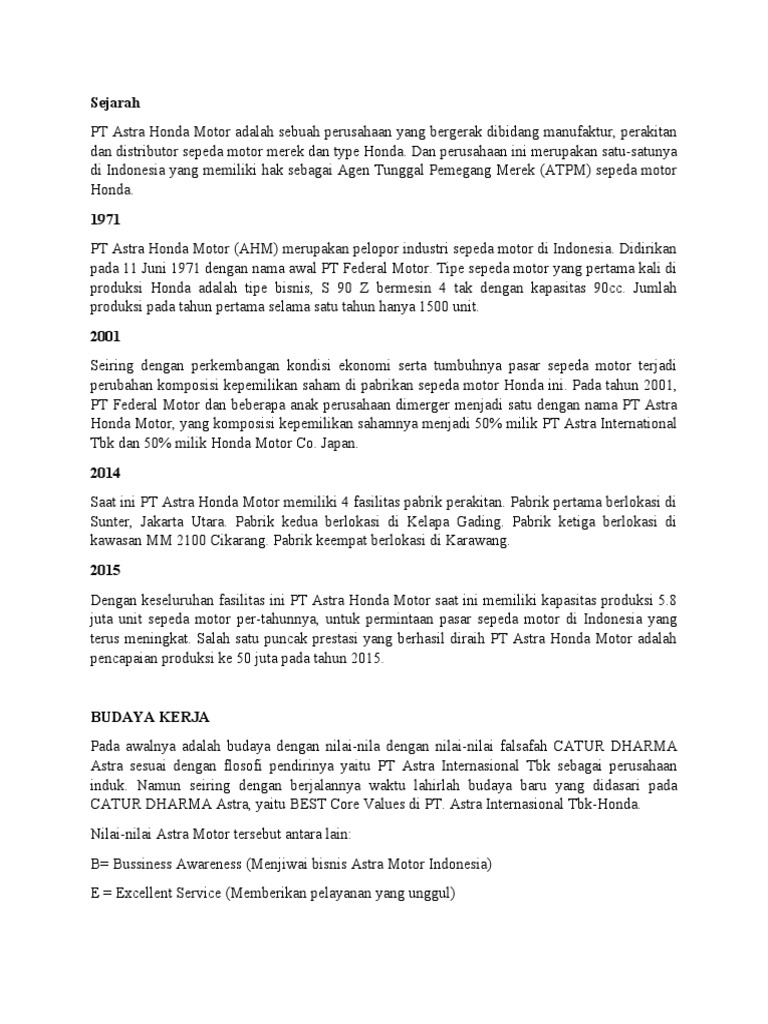 Sejarah

PT Astra Honda Motor adalah sebuah perusahaan yang bergerak dibidang manufaktur, perakitan dan distributor sepeda motor merek dan type Honda. Dan perusahaan ini merupakan satu-satunya di Indonesia yang memiliki hak sebagai Agen Tunggal Pemegang Merek (ATPM) sepeda motor Honda.

1971

PT Astra Honda Motor (AHM) merupakan pelopor industri sepeda motor di Indonesia. Didirikan pada 11 Juni 1971 dengan nama awal PT Federal Motor. Tipe sepeda motor yang pertama kali di produksi Honda adalah tipe bisnis, S 90 Z bermesin 4 tak dengan kapasitas 90cc. Jumlah produksi pada tahun pertama selama satu tahun hanya 1500 unit.

2001

Seiring dengan perkembangan kondisi ekonomi serta tumbuhnya pasar sepeda motor terjadi perubahan komposisi kepemilikan saham di pabrikan sepeda motor Honda ini. Pada tahun 2001, PT Federal Motor dan beberapa anak perusahaan dimerger menjadi satu dengan nama PT Astra Honda Motor, yang komposisi kepemilikan sahamnya menjadi 50% milik PT Astra International Tbk dan 50% milik Honda Motor Co. Japan.

2014

Saat ini PT Astra Honda Motor memiliki 4 fasilitas pabrik perakitan. Pabrik pertama berlokasi di Sunter, Jakarta Utara. Pabrik kedua berlokasi di Kelapa Gading. Pabrik ketiga berlokasi di kawasan MM 2100 Cikarang. Pabrik keempat berlokasi di Karawang.

2015

Dengan keseluruhan fasilitas ini PT Astra Honda Motor saat ini memiliki kapasitas produksi 5.8 juta unit sepeda motor per-tahunnya, untuk permintaan pasar sepeda motor di Indonesia yang terus meningkat. Salah satu puncak prestasi yang berhasil diraih PT Astra Honda Motor adalah pencapaian produksi ke 50 juta pada tahun 2015.

BUDAYA KERJA

Pada awalnya adalah budaya dengan nilai-nila dengan nilai-nilai falsafah CATUR DHARMA Astra sesuai dengan flosofi pendirinya yaitu PT Astra Internasional Tbk sebagai perusahaan induk. Namun seiring dengan berjalannya waktu lahirlah budaya baru yang didasari pada CATUR DHARMA Astra, yaitu BEST Core Values di PT. Astra Internasional Tbk-Honda.

Nilai-nilai Astra Motor tersebut antara lain:

B= Bussiness Awareness (Menjiwai bisnis Astra Motor Indonesia)

E = Excellent Service (Memberikan pelayanan yang unggul)